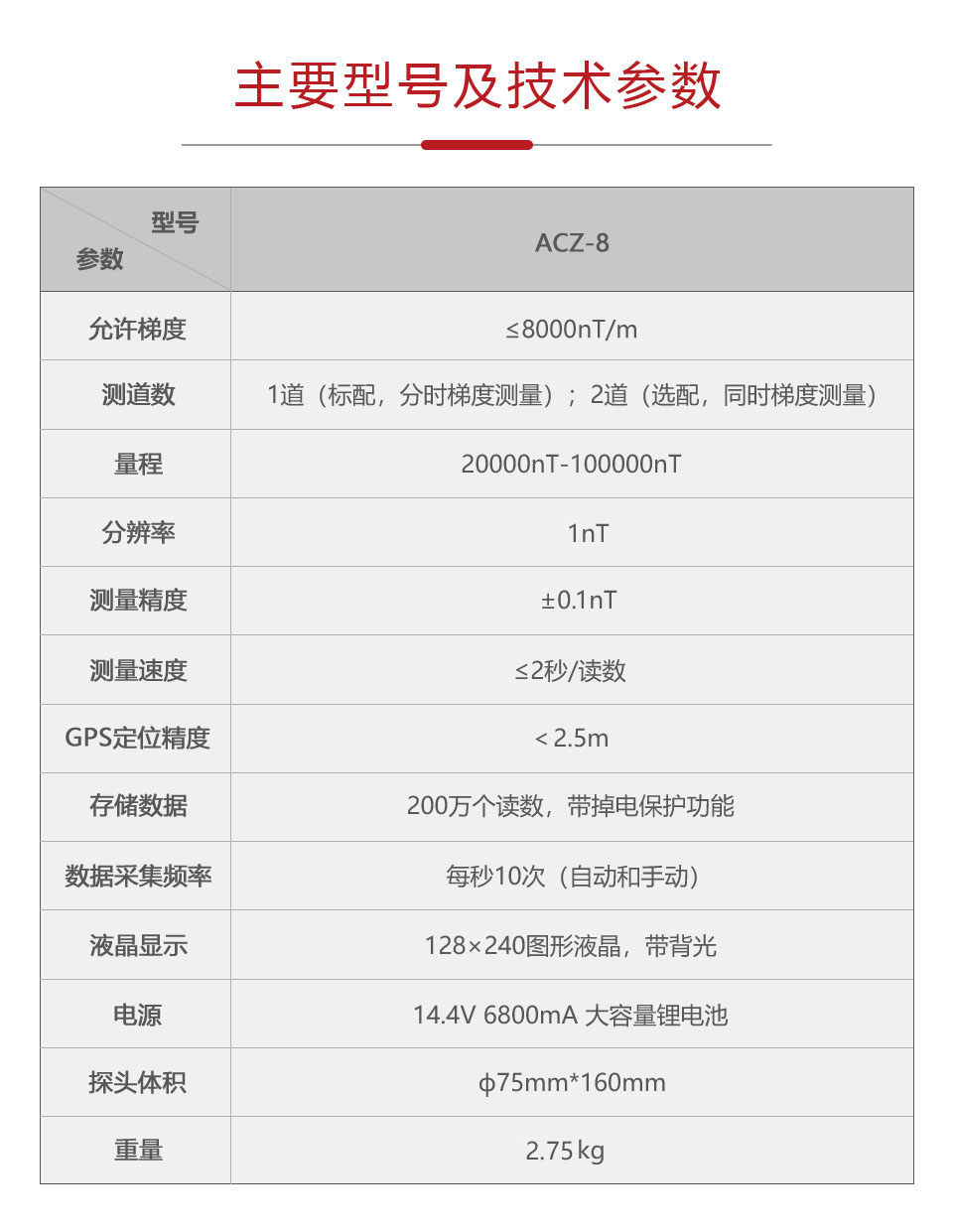 主要型号及技术参数

| 型号 参数 | ACZ-8 |
|---|---|
| 允许梯度 | ≤8000nT/m |
| 测道数 | 1道（标配，分时梯度测量）；2道（选配，同时梯度测量） |
| 量程 | 20000nT-100000nT |
| 分辨率 | 1nT |
| 测量精度 | ±0.1nT |
| 测量速度 | ≤2秒/读数 |
| GPS定位精度 | <2.5m |
| 存储数据 | 200万个读数，带掉电保护功能 |
| 数据采集频率 | 每秒10次（自动和手动） |
| 液晶显示 | 128×240图形液晶，带背光 |
| 电源 | 14.4V 6800mA 大容量锂电池 |
| 探头体积 | φ75mm*160mm |
| 重量 | 2.75kg |